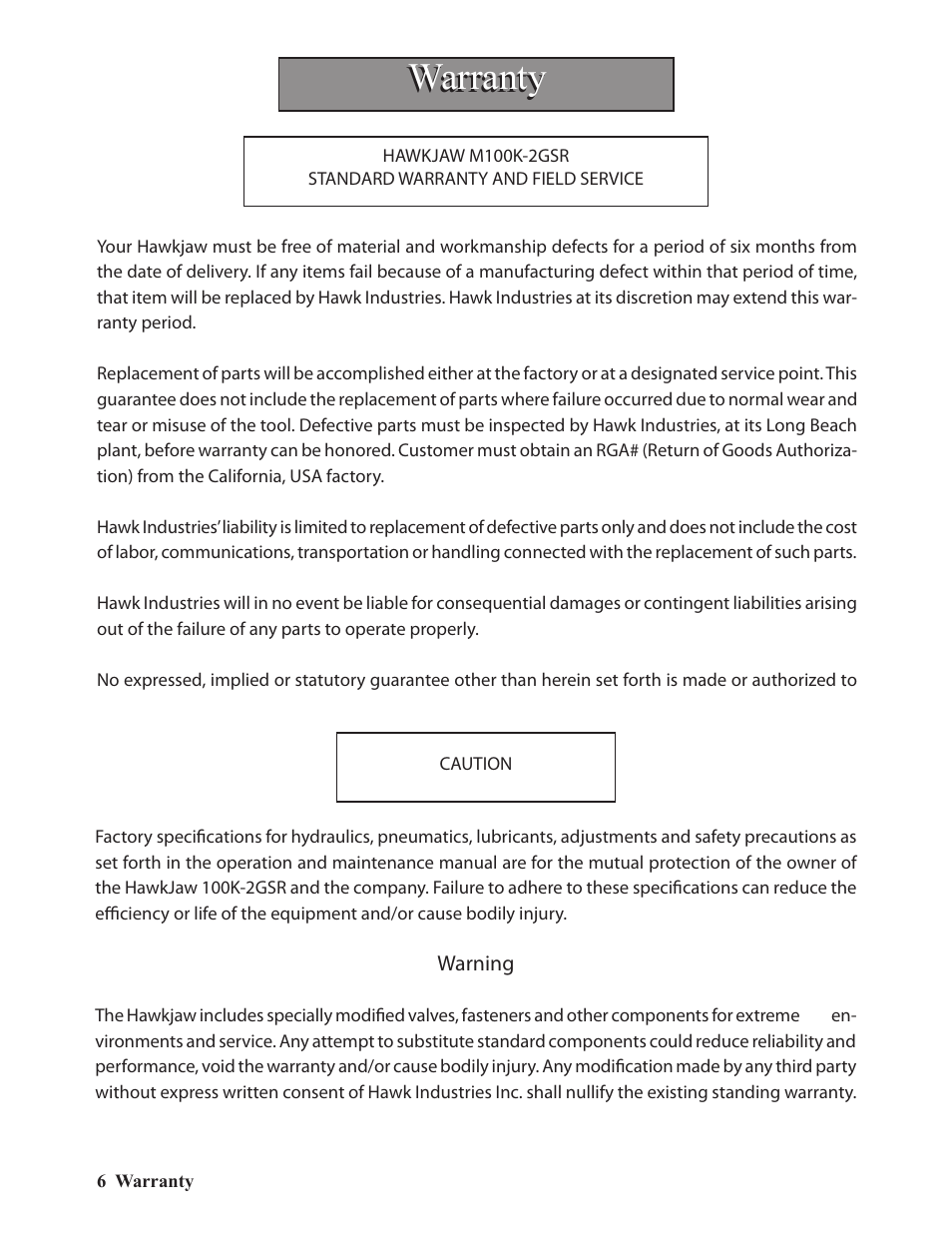 Warranty

HAWKJAW M100K-2GSR
STANDARD WARRANTY AND FIELD SERVICE

Your Hawkjaw must be free of material and workmanship defects for a period of six months from the date of delivery. If any items fail because of a manufacturing defect within that period of time, that item will be replaced by Hawk Industries. Hawk Industries at its discretion may extend this warranty period.

Replacement of parts will be accomplished either at the factory or at a designated service point. This guarantee does not include the replacement of parts where failure occurred due to normal wear and tear or misuse of the tool. Defective parts must be inspected by Hawk Industries, at its Long Beach plant, before warranty can be honored. Customer must obtain an RGA# (Return of Goods Authorization) from the California, USA factory.

Hawk Industries' liability is limited to replacement of defective parts only and does not include the cost of labor, communications, transportation or handling connected with the replacement of such parts.

Hawk Industries will in no event be liable for consequential damages or contingent liabilities arising out of the failure of any parts to operate properly.

No expressed, implied or statutory guarantee other than herein set forth is made or authorized to

CAUTION

Factory specifications for hydraulics, pneumatics, lubricants, adjustments and safety precautions as set forth in the operation and maintenance manual are for the mutual protection of the owner of the HawkJaw 100K-2GSR and the company. Failure to adhere to these specifications can reduce the efficiency or life of the equipment and/or cause bodily injury.

Warning

The Hawkjaw includes specially modified valves, fasteners and other components for extreme environments and service. Any attempt to substitute standard components could reduce reliability and performance, void the warranty and/or cause bodily injury. Any modification made by any third party without express written consent of Hawk Industries Inc. shall nullify the existing standing warranty.

6 Warranty